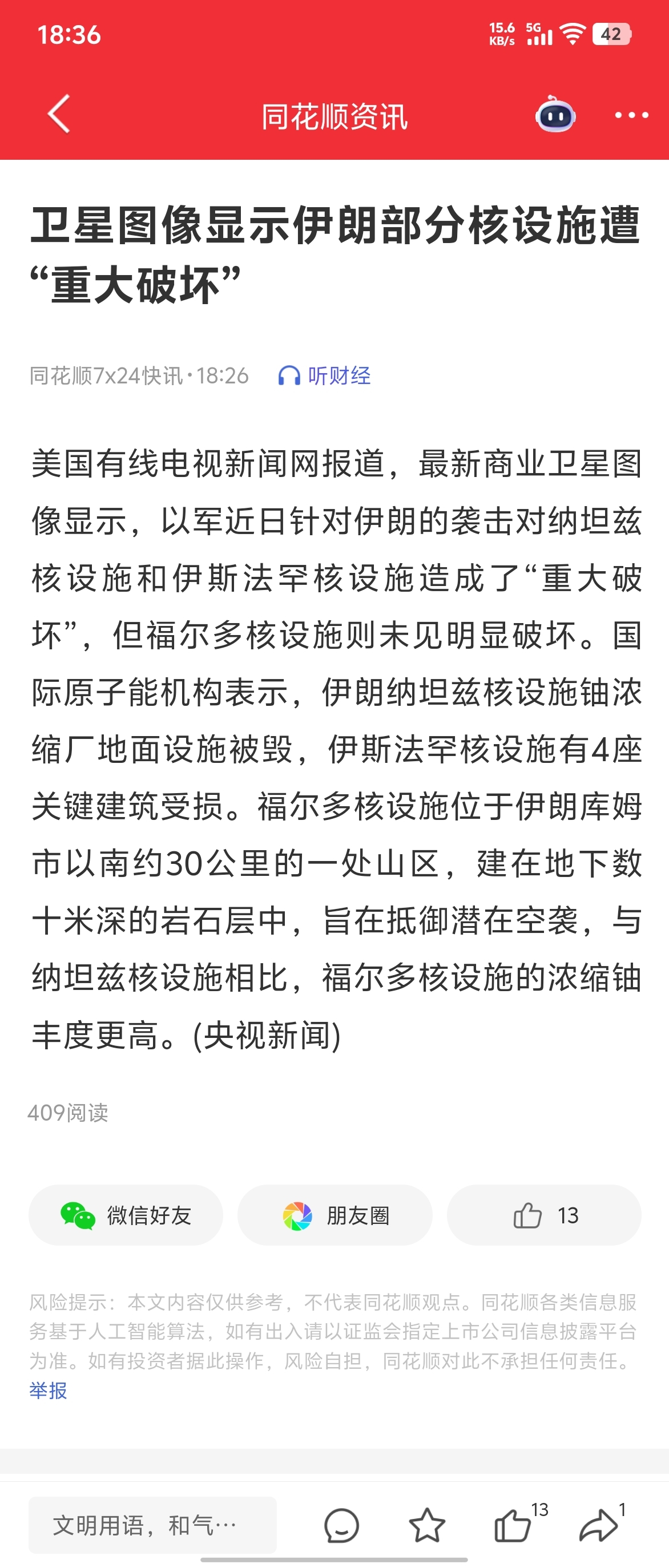 18:36

15.6 KB/s 5G 42

同花顺资讯

卫星图像显示伊朗部分核设施遭“重大破坏”

同花顺7x24快讯·18:26 听财经

美国有线电视新闻网报道，最新商业卫星图像显示，以军近日针对伊朗的袭击对纳坦兹核设施和伊斯法罕核设施造成了“重大破坏”，但福尔多核设施则未见明显破坏。国际原子能机构表示，伊朗纳坦兹核设施铀浓缩厂地面设施被毁，伊斯法罕核设施有4座关键建筑受损。福尔多核设施位于伊朗库姆市以南约30公里的一处山区，建在地下数十米深的岩石层中，旨在抵御潜在空袭，与纳坦兹核设施相比，福尔多核设施的浓缩铀丰度更高。(央视新闻)

409阅读

微信好友 朋友圈 13

风险提示：本文内容仅供参考，不代表同花顺观点。同花顺各类信息服务基于人工智能算法，如有出入请以证监会指定上市公司信息披露平台为准。如有投资者据此操作，风险自担，同花顺对此不承担任何责任。
举报

文明用语，和气…

13 1